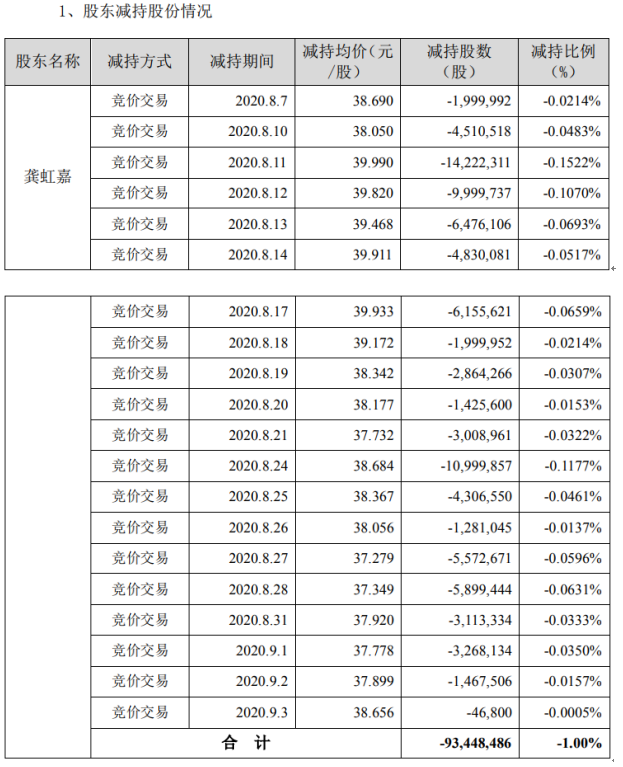 1、股东减持股份情况

| 股东名称 | 减持方式 | 减持期间 | 减持均价（元/股） | 减持股数（股） | 减持比例（%） |
|---|---|---|---|---|---|
| 龚虹嘉 | 竞价交易 | 2020.8.7 | 38.690 | -1,999,992 | -0.0214% |
| | 竞价交易 | 2020.8.10 | 38.050 | -4,510,518 | -0.0483% |
| | 竞价交易 | 2020.8.11 | 39.990 | -14,222,311 | -0.1522% |
| | 竞价交易 | 2020.8.12 | 39.820 | -9,999,737 | -0.1070% |
| | 竞价交易 | 2020.8.13 | 39.468 | -6,476,106 | -0.0693% |
| | 竞价交易 | 2020.8.14 | 39.911 | -4,830,081 | -0.0517% |

| | | | | | |
|---|---|---|---|---|---|
| | 竞价交易 | 2020.8.17 | 39.933 | -6,155,621 | -0.0659% |
| | 竞价交易 | 2020.8.18 | 39.172 | -1,999,952 | -0.0214% |
| | 竞价交易 | 2020.8.19 | 38.342 | -2,864,266 | -0.0307% |
| | 竞价交易 | 2020.8.20 | 38.177 | -1,425,600 | -0.0153% |
| | 竞价交易 | 2020.8.21 | 37.732 | -3,008,961 | -0.0322% |
| | 竞价交易 | 2020.8.24 | 38.684 | -10,999,857 | -0.1177% |
| | 竞价交易 | 2020.8.25 | 38.367 | -4,306,550 | -0.0461% |
| | 竞价交易 | 2020.8.26 | 38.056 | -1,281,045 | -0.0137% |
| | 竞价交易 | 2020.8.27 | 37.279 | -5,572,671 | -0.0596% |
| | 竞价交易 | 2020.8.28 | 37.349 | -5,899,444 | -0.0631% |
| | 竞价交易 | 2020.8.31 | 37.920 | -3,113,334 | -0.0333% |
| | 竞价交易 | 2020.9.1 | 37.778 | -3,268,134 | -0.0350% |
| | 竞价交易 | 2020.9.2 | 37.899 | -1,467,506 | -0.0157% |
| | 竞价交易 | 2020.9.3 | 38.656 | -46,800 | -0.0005% |
| | 合 计 | | | -93,448,486 | -1.00% |